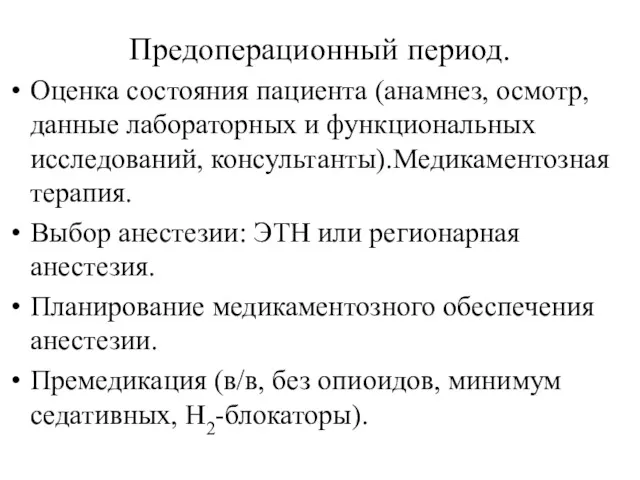 Предоперационный период.

• Оценка состояния пациента (анамнез, осмотр, данные лабораторных и функциональных исследований, консультанты).Медикаментозная терапия.

• Выбор анестезии: ЭТН или регионарная анестезия.

• Планирование медикаментозного обеспечения анестезии.

• Премедикация (в/в, без опиоидов, минимум седативных, $H_2$-блокаторы).